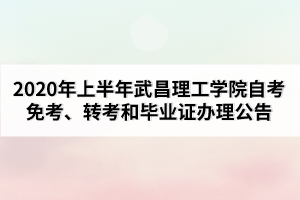 2020年上半年武昌理工学院自考免考、转考和毕业证办理公告